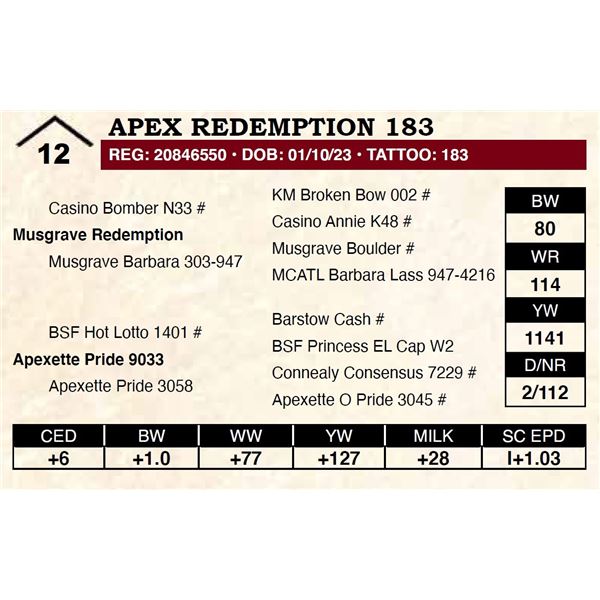 12

APEX REDEMPTION 183

REG: 20846550 • DOB: 01/10/23 • TATTOO: 183

Casino Bomber N33 #

Musgrave Redemption

Musgrave Barbara 303-947

BSF Hot Lotto 1401 #

Apexette Pride 9033

Apexette Pride 3058

KM Broken Bow 002 #

Casino Annie K48 #

Musgrave Boulder #

MCATL Barbara Lass 947-4216

Barstow Cash #

BSF Princess EL Cap W2

Connealy Consensus 7229 #

Apexette O Pride 3045 #

BW
80
WR
114
YW
1141
D/NR
2/112

| CED | BW | WW | YW | MILK | SC EPD |
|---|---|---|---|---|---|
| +6 | +1.0 | +77 | +127 | +28 | I+1.03 |